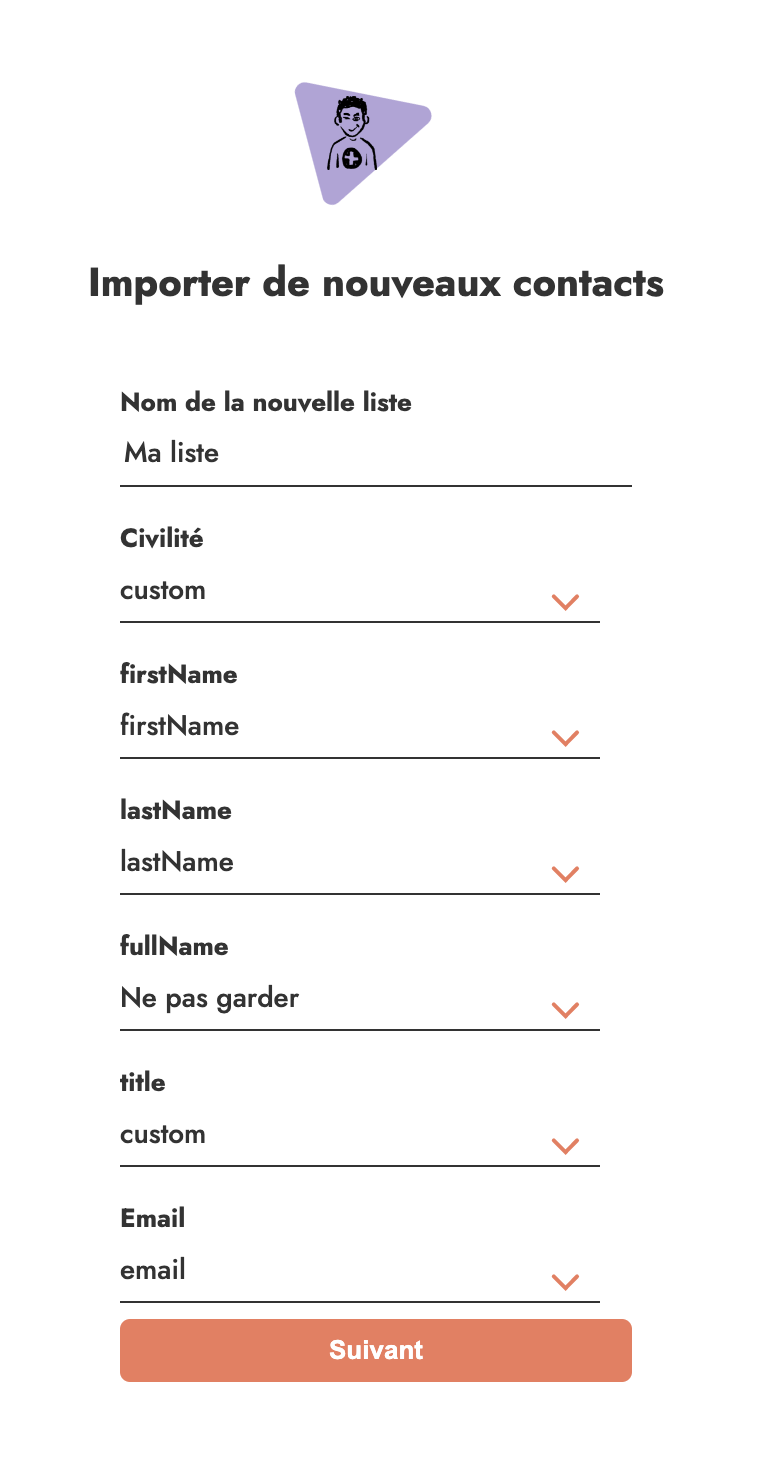 Importer de nouveaux contacts

Nom de la nouvelle liste
Ma liste

Civilité
custom

firstName
firstName

lastName
lastName

fullName
Ne pas garder

title
custom

Email
email

Suivant